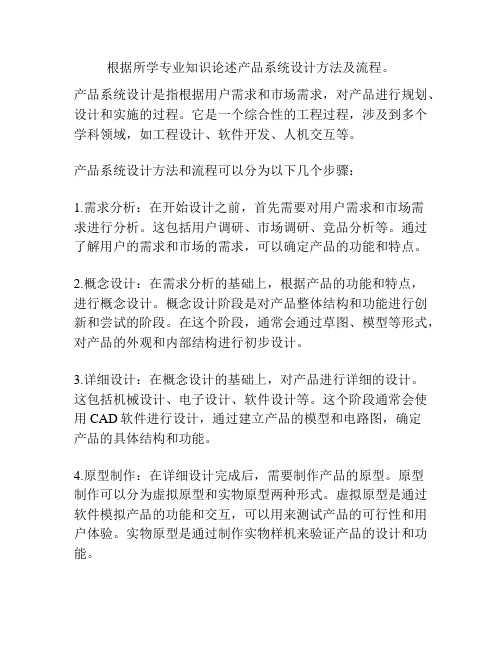 根据所学专业知识论述产品系统设计方法及流程。

产品系统设计是指根据用户需求和市场需求，对产品进行规划、设计和实施的过程。它是一个综合性的工程过程，涉及到多个学科领域，如工程设计、软件开发、人机交互等。

产品系统设计方法和流程可以分为以下几个步骤：

1.需求分析：在开始设计之前，首先需要对用户需求和市场需求进行分析。这包括用户调研、市场调研、竞品分析等。通过了解用户的需求和市场的需求，可以确定产品的功能和特点。

2.概念设计：在需求分析的基础上，根据产品的功能和特点，进行概念设计。概念设计阶段是对产品整体结构和功能进行创新和尝试的阶段。在这个阶段，通常会通过草图、模型等形式，对产品的外观和内部结构进行初步设计。

3.详细设计：在概念设计的基础上，对产品进行详细的设计。这包括机械设计、电子设计、软件设计等。这个阶段通常会使用 CAD 软件进行设计，通过建立产品的模型和电路图，确定产品的具体结构和功能。

4.原型制作：在详细设计完成后，需要制作产品的原型。原型制作可以分为虚拟原型和实物原型两种形式。虚拟原型是通过软件模拟产品的功能和交互，可以用来测试产品的可行性和用户体验。实物原型是通过制作实物样机来验证产品的设计和功能。